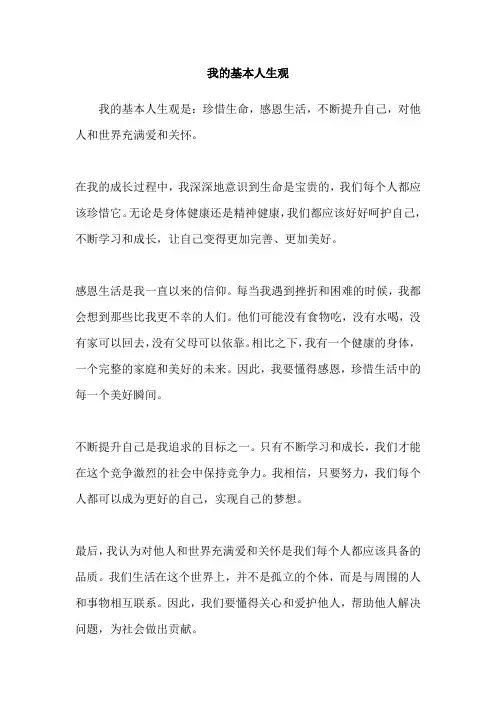 我的基本人生观

我的基本人生观是：珍惜生命，感恩生活，不断提升自己，对他人和世界充满爱和关怀。

在我的成长过程中，我深深地意识到生命是宝贵的，我们每个人都应该珍惜它。无论是身体健康还是精神健康，我们都应该好好呵护自己，不断学习和成长，让自己变得更加完善、更加美好。

感恩生活是我一直以来的信仰。每当我遇到挫折和困难的时候，我都会想到那些比我更不幸的人们。他们可能没有食物吃，没有水喝，没有家可以回去，没有父母可以依靠。相比之下，我有一个健康的身体，一个完整的家庭和美好的未来。因此，我要懂得感恩，珍惜生活中的每一个美好瞬间。

不断提升自己是我追求的目标之一。只有不断学习和成长，我们才能在这个竞争激烈的社会中保持竞争力。我相信，只要努力，我们每个人都可以成为更好的自己，实现自己的梦想。

最后，我认为对他人和世界充满爱和关怀是我们每个人都应该具备的品质。我们生活在这个世界上，并不是孤立的个体，而是与周围的人和事物相互联系。因此，我们要懂得关心和爱护他人，帮助他人解决问题，为社会做出贡献。